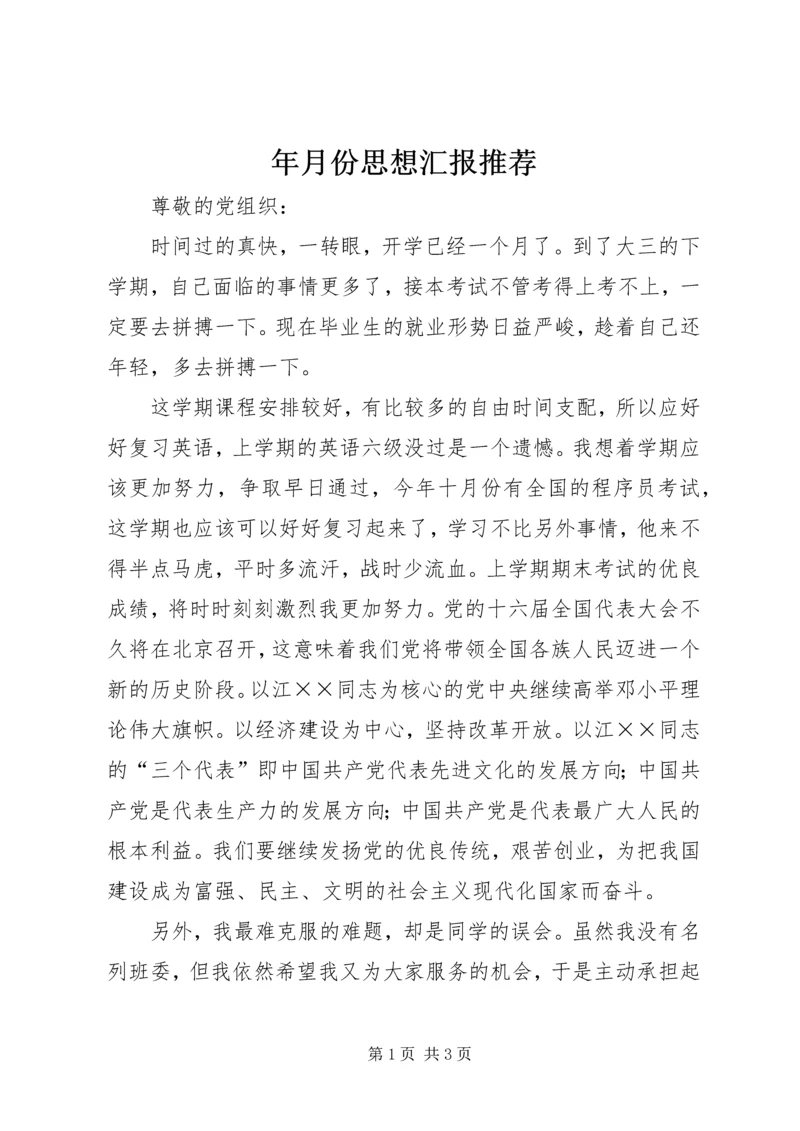 年月份思想汇报推荐

尊敬的党组织：

时间过的真快，一转眼，开学已经一个月了。到了大三的下学期，自己面临的事情更多了，接本考试不管考得上考不上，一定要去拼搏一下。现在毕业生的就业形势日益严峻，趁着自己还年轻，多去拼搏一下。

这学期课程安排较好，有比较多的自由时间支配，所以应好好复习英语，上学期的英语六级没过是一个遗憾。我想着学期应该更加努力，争取早日通过，今年十月份有全国的程序员考试，这学期也应该可以好好复习起来了，学习不比另外事情，他来不得半点马虎，平时多流汗，战时少流血。上学期期末考试的优良成绩，将时时刻刻激烈我更加努力。党的十六届全国代表大会不久将在北京召开，这意味着我们党将带领全国各族人民迈进一个新的历史阶段。以江××同志为核心的党中央继续高举邓小平理论伟大旗帜。以经济建设为中心，坚持改革开放。以江××同志的“三个代表”即中国共产党代表先进文化的发展方向；中国共产党是代表生产力的发展方向；中国共产党是代表最广大人民的根本利益。我们要继续发扬党的优良传统，艰苦创业，为把我国建设成为富强、民主、文明的社会主义现代化国家而奋斗。

另外，我最难克服的难题，却是同学的误会。虽然我没有名列班委，但我依然希望我又为大家服务的机会，于是主动承担起

第1页 共3页